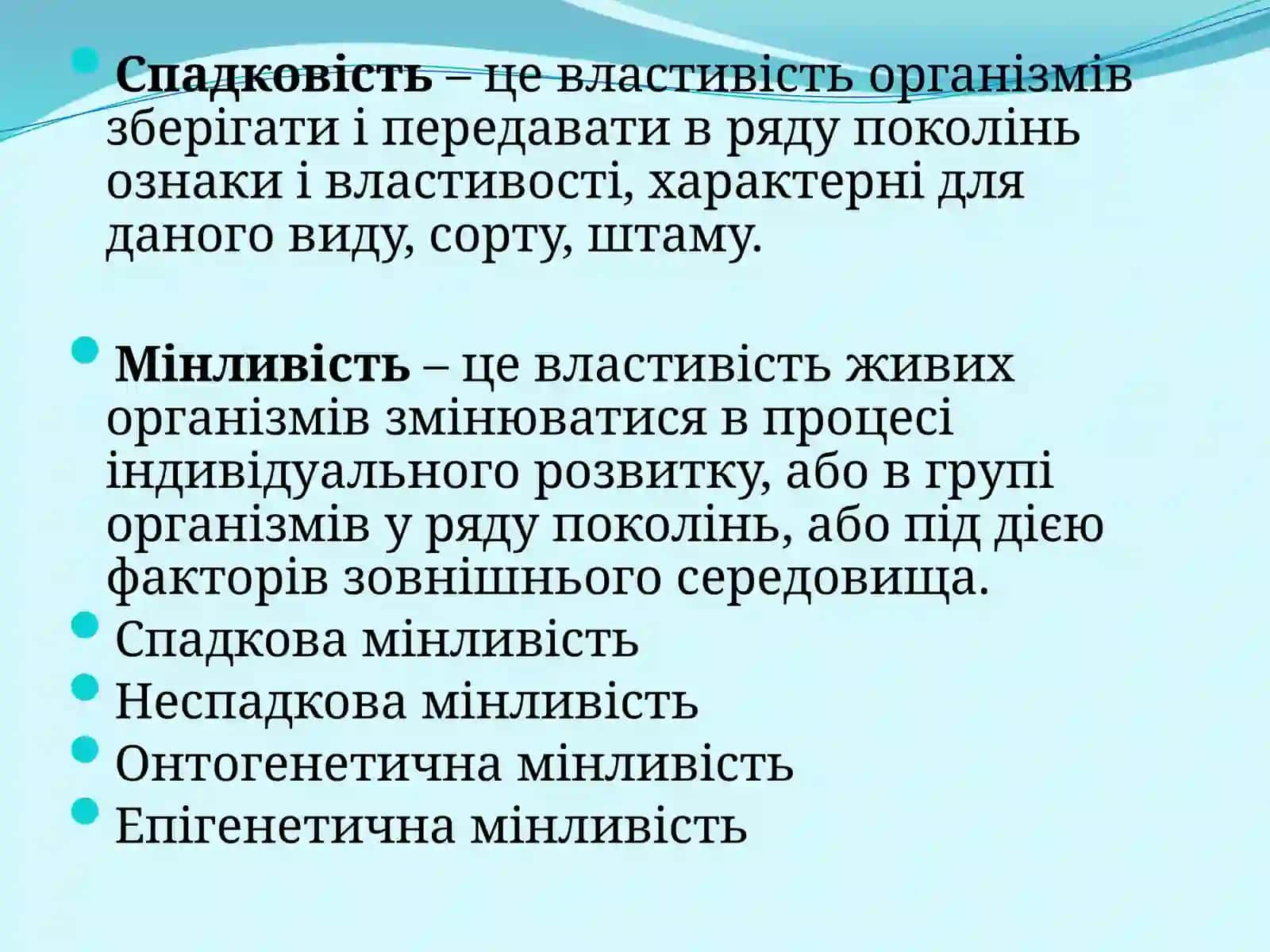 Спадковість – це властивість організмів зберігати і передавати в ряду поколінь ознаки і властивості, характерні для даного виду, сорту, штаму.

Мінливість – це властивість живих організмів змінюватися в процесі індивідуального розвитку, або в групі організмів у ряду поколінь, або під дією факторів зовнішнього середовища.

Спадкова мінливість

Неспадкова мінливість

Онтогенетична мінливість

Епігенетична мінливість